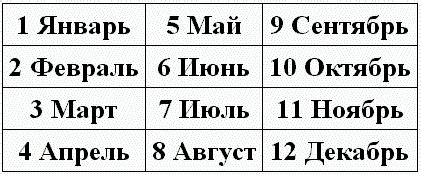 | 1 Январь | 5 Май | 9 Сентябрь |
|---|---|---|
| 2 Февраль | 6 Июнь | 10 Октябрь |
| 3 Март | 7 Июль | 11 Ноябрь |
| 4 Апрель | 8 Август | 12 Декабрь |